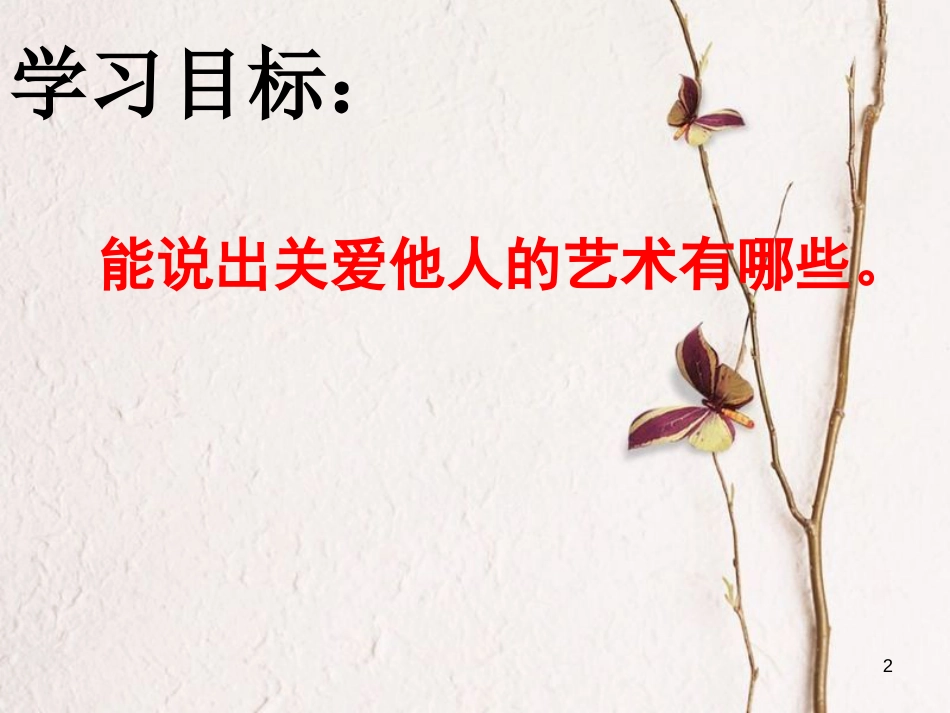 学习目标：

能说出关爱他人的艺术有哪些。

2